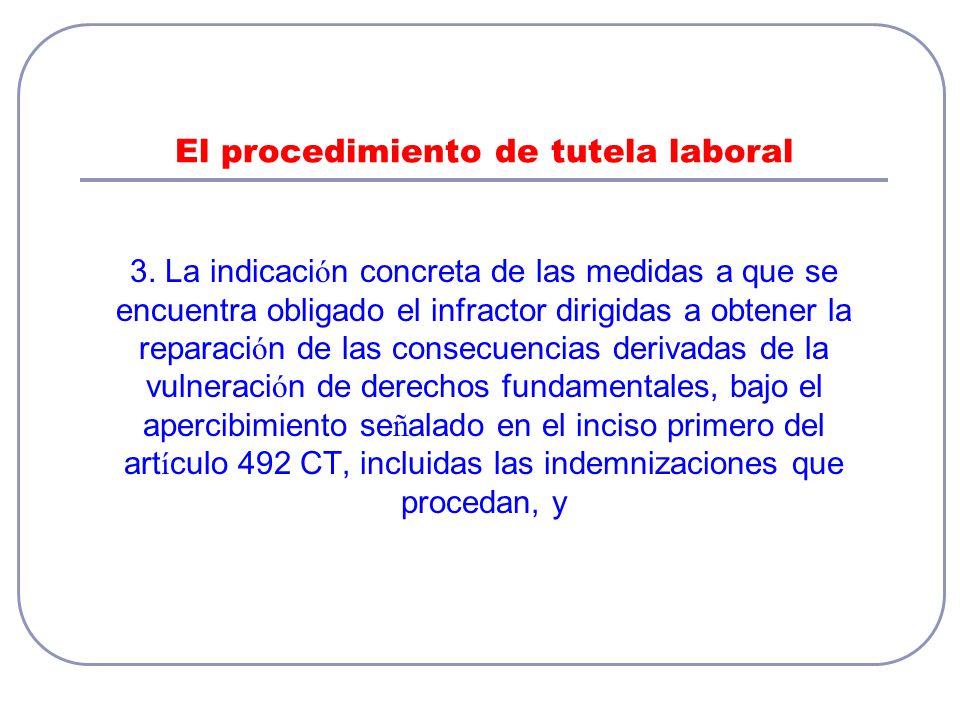 El procedimiento de tutela laboral

3. La indicación concreta de las medidas a que se encuentra obligado el infractor dirigidas a obtener la reparación de las consecuencias derivadas de la vulneración de derechos fundamentales, bajo el apercibimiento señalado en el inciso primero del artículo 492 CT, incluidas las indemnizaciones que procedan, y